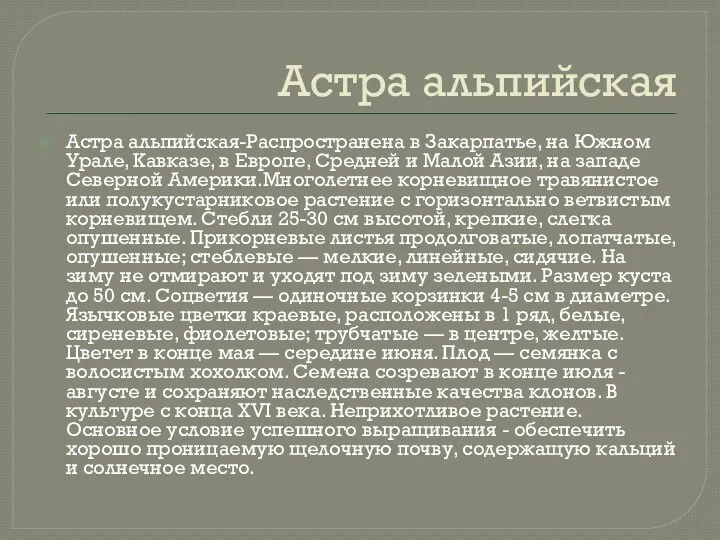 Астра альпийская

Астра альпийская-Распространена в Закарпатье, на Южном Урале, Кавказе, в Европе, Средней и Малой Азии, на западе Северной Америки.Многолетнее корневищное травянистое или полукустарниковое растение с горизонтально ветвистым корневищем. Стебли 25-30 см высотой, крепкие, слегка опушенные. Прикорневые листья продолговатые, лопатчатые, опушенные; стеблевые — мелкие, линейные, сидячие. На зиму не отмирают и уходят под зиму зелеными. Размер куста до 50 см. Соцветия — одиночные корзинки 4-5 см в диаметре. Язычковые цветки краевые, расположены в 1 ряд, белые, сиреневые, фиолетовые; трубчатые — в центре, желтые. Цветет в конце мая — середине июня. Плод — семянка с волосистым хохолком. Семена созревают в конце июля - августе и сохраняют наследственные качества клонов. В культуре с конца XVI века. Неприхотливое растение. Основное условие успешного выращивания - обеспечить хорошо проницаемую щелочную почву, содержащую кальций и солнечное место.